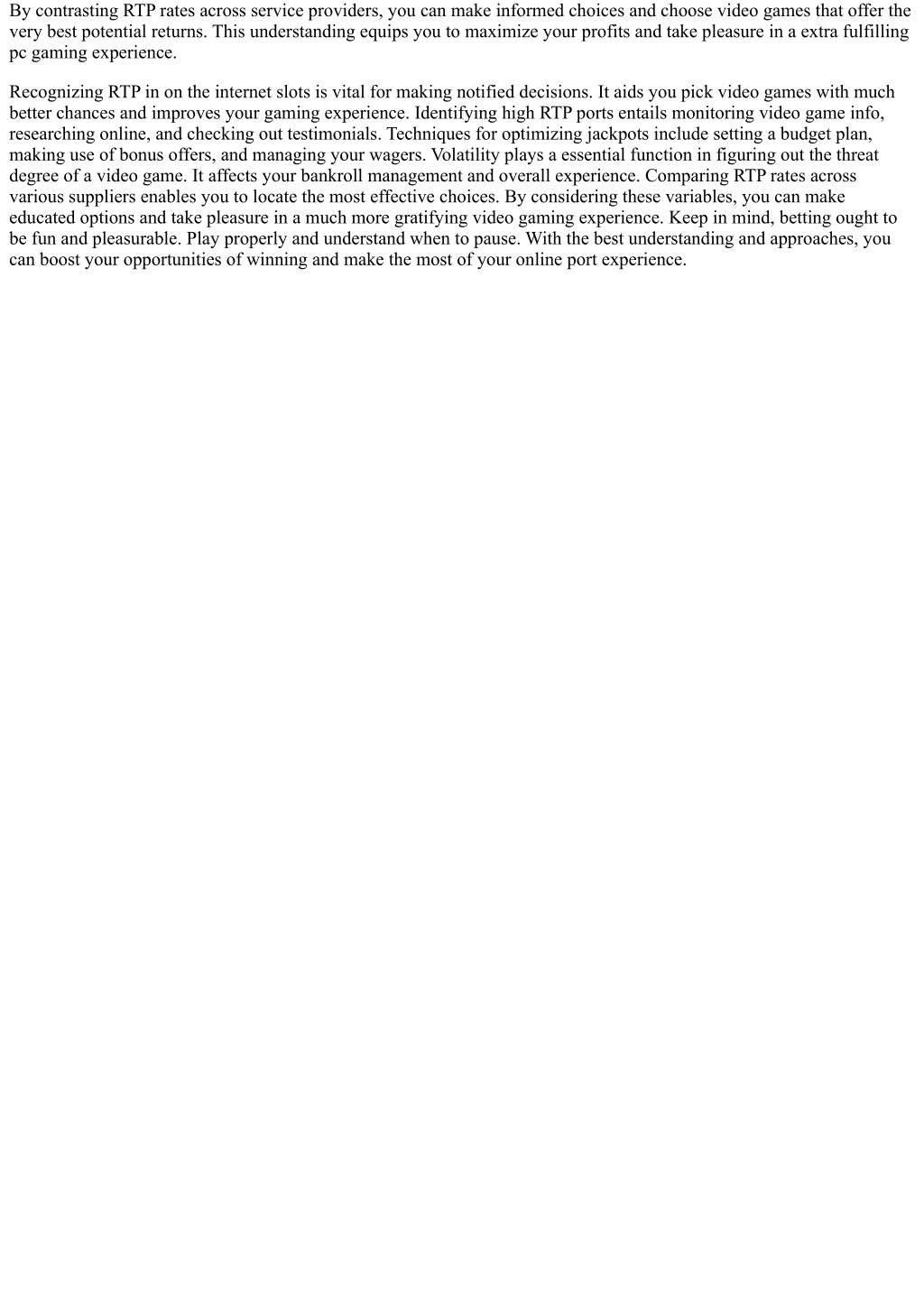 By contrasting RTP rates across service providers, you can make informed choices and choose video games that offer the very best potential returns. This understanding equips you to maximize your profits and take pleasure in a extra fulfilling pc gaming experience.

Recognizing RTP in on the internet slots is vital for making notified decisions. It aids you pick video games with much better chances and improves your gaming experience. Identifying high RTP ports entails monitoring video game info, researching online, and checking out testimonials. Techniques for optimizing jackpots include setting a budget plan, making use of bonus offers, and managing your wagers. Volatility plays a essential function in figuring out the threat degree of a video game. It affects your bankroll management and overall experience. Comparing RTP rates across various suppliers enables you to locate the most effective choices. By considering these variables, you can make educated options and take pleasure in a much more gratifying video gaming experience. Keep in mind, betting ought to be fun and pleasurable. Play properly and understand when to pause. With the best understanding and approaches, you can boost your opportunities of winning and make the most of your online port experience.